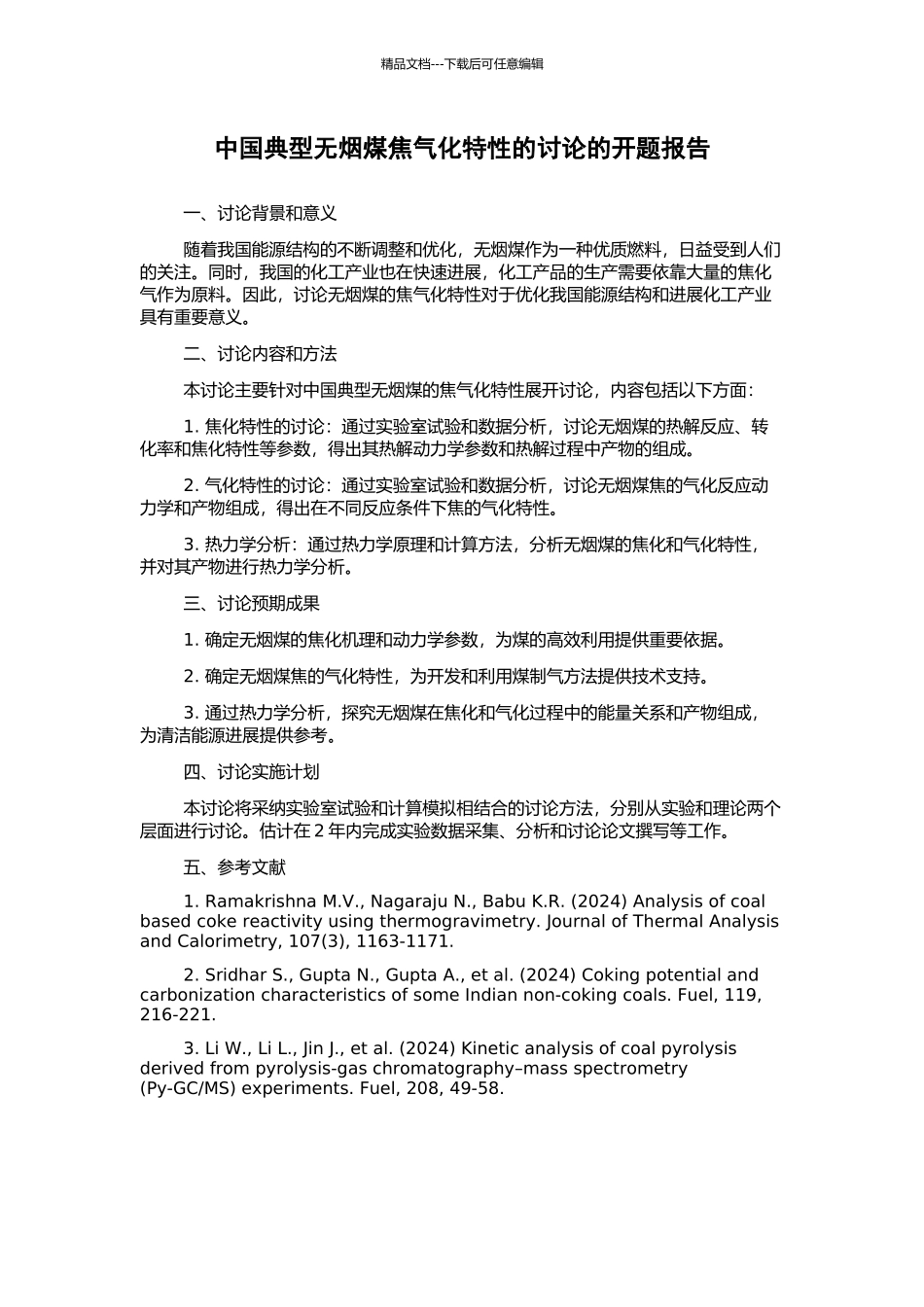 精品文档---下载后可任意编辑

中国典型无烟煤焦气化特性的讨论的开题报告

一、讨论背景和意义

随着我国能源结构的不断调整和优化，无烟煤作为一种优质燃料，日益受到人们的关注。同时，我国的化工产业也在快速进展，化工产品的生产需要依靠大量的焦化气作为原料。因此，讨论无烟煤的焦气化特性对于优化我国能源结构和进展化工产业具有重要意义。

二、讨论内容和方法

本讨论主要针对中国典型无烟煤的焦气化特性展开讨论，内容包括以下方面：

1. 焦化特性的讨论：通过实验室试验和数据分析，讨论无烟煤的热解反应、转化率和焦化特性等参数，得出其热解动力学参数和热解过程中产物的组成。

2. 气化特性的讨论：通过实验室试验和数据分析，讨论无烟煤焦的气化反应动力学和产物组成，得出在不同反应条件下焦的气化特性。

3. 热力学分析：通过热力学原理和计算方法，分析无烟煤的焦化和气化特性，并对其产物进行热力学分析。

三、讨论预期成果

1. 确定无烟煤的焦化机理和动力学参数，为煤的高效利用提供重要依据。

2. 确定无烟煤焦的气化特性，为开发和利用煤制气方法提供技术支持。

3. 通过热力学分析，探究无烟煤在焦化和气化过程中的能量关系和产物组成，为清洁能源进展提供参考。

四、讨论实施计划

本讨论将采纳实验室试验和计算模拟相结合的讨论方法，分别从实验和理论两个层面进行讨论。估计在 2 年内完成实验数据采集、分析和讨论论文撰写等工作。

五、参考文献

1. Ramakrishna M.V., Nagaraju N., Babu K.R. (2024) Analysis of coal based coke reactivity using thermogravimetry. Journal of Thermal Analysis and Calorimetry, 107(3), 1163-1171.

2. Sridhar S., Gupta N., Gupta A., et al. (2024) Coking potential and carbonization characteristics of some Indian non-coking coals. Fuel, 119, 216-221.

3. Li W., Li L., Jin J., et al. (2024) Kinetic analysis of coal pyrolysis derived from pyrolysis-gas chromatography–mass spectrometry (Py-GC/MS) experiments. Fuel, 208, 49-58.